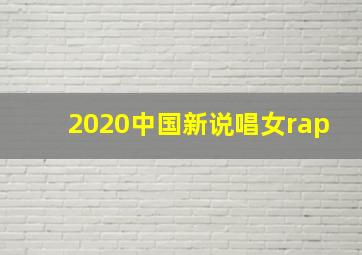 2020中国新说唱女rap